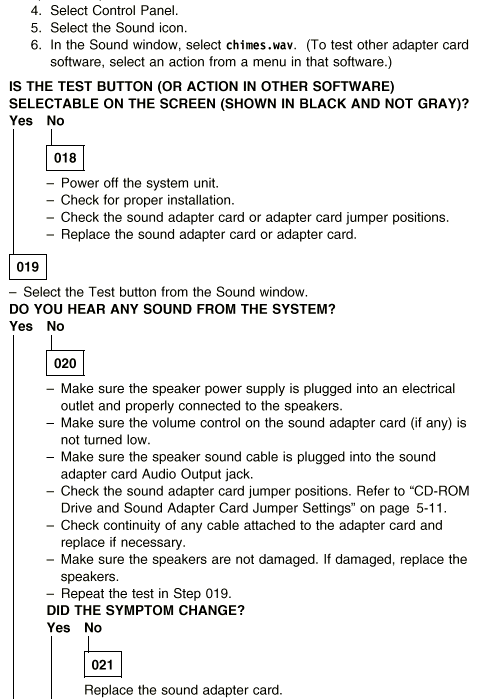 4. Select Control Panel.
5. Select the Sound icon.
6. In the Sound window, select chimes.wav. (To test other adapter card software, select an action from a menu in that software.)

IS THE TEST BUTTON (OR ACTION IN OTHER SOFTWARE) SELECTABLE ON THE SCREEN (SHOWN IN BLACK AND NOT GRAY)?
Yes No

018

– Power off the system unit.
– Check for proper installation.
– Check the sound adapter card or adapter card jumper positions.
– Replace the sound adapter card or adapter card.

019

– Select the Test button from the Sound window.
DO YOU HEAR ANY SOUND FROM THE SYSTEM?
Yes No

020

– Make sure the speaker power supply is plugged into an electrical outlet and properly connected to the speakers.
– Make sure the volume control on the sound adapter card (if any) is not turned low.
– Make sure the speaker sound cable is plugged into the sound adapter card Audio Output jack.
– Check the sound adapter card jumper positions. Refer to “CD-ROM Drive and Sound Adapter Card Jumper Settings” on page 5-11.
– Check continuity of any cable attached to the adapter card and replace if necessary.
– Make sure the speakers are not damaged. If damaged, replace the speakers.
– Repeat the test in Step 019.
DID THE SYMPTOM CHANGE?
Yes No

021

Replace the sound adapter card.